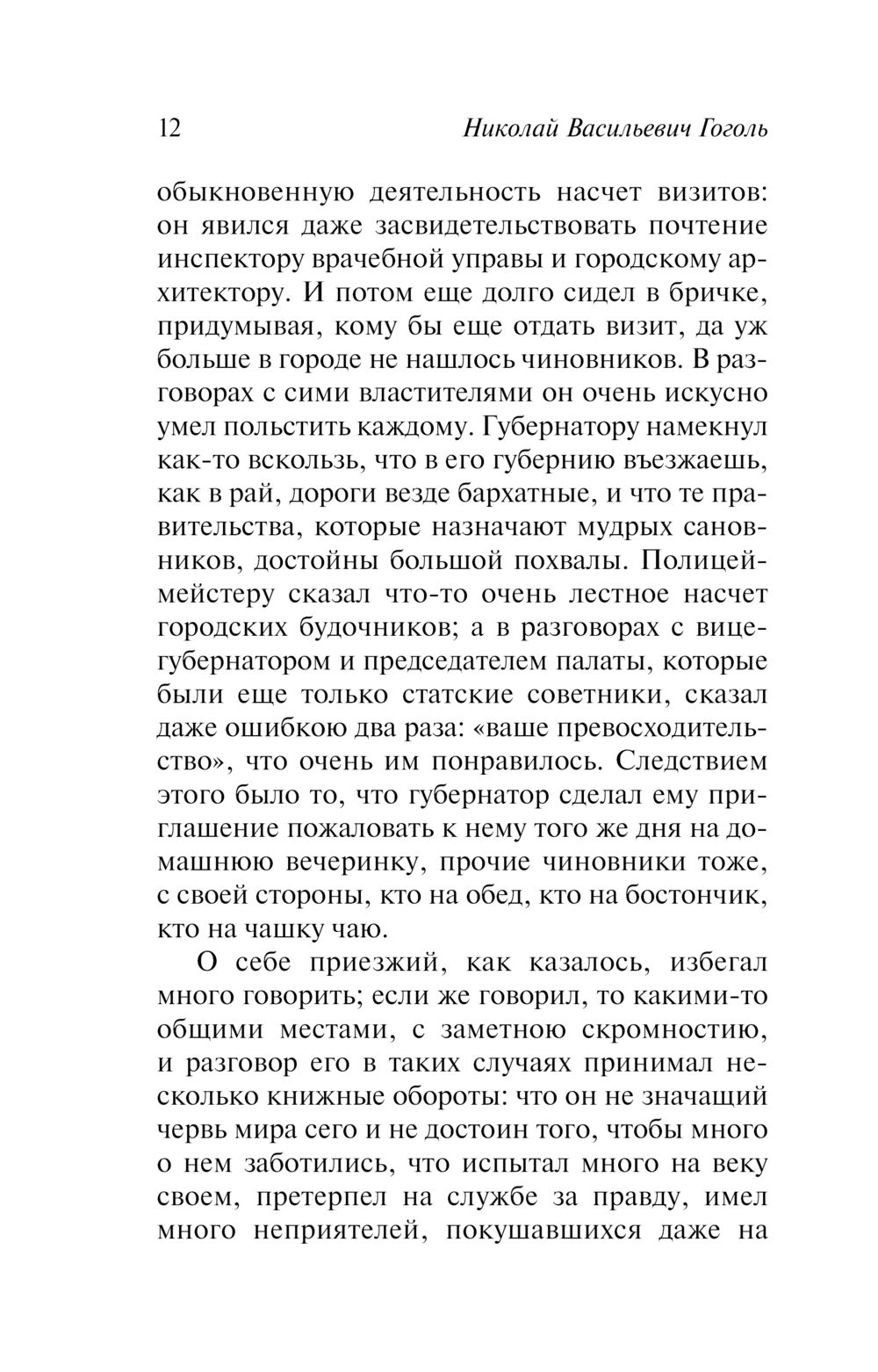 12 Николай Васильевич Гоголь

обыкновенную деятельность насчет визитов: он явился даже засвидетельствовать почтение инспектору врачебной управы и городскому архитектору. И потом еще долго сидел в бричке, придумывая, кому бы еще отдать визит, да уж больше в городе не нашлось чиновников. В разговорах с сими властителями он очень искусно умел польстить каждому. Губернатору намекнул как-то вскользь, что в его губернию въезжаешь, как в рай, дороги везде бархатные, и что те правительства, которые назначают мудрых сановников, достойны большой похвалы. Полицеймейстеру сказал что-то очень лестное насчет городских будочников; а в разговорах с вице-губернатором и председателем палаты, которые были еще только статские советники, сказал даже ошибкою два раза: «ваше превосходительство», что очень им понравилось. Следствием этого было то, что губернатор сделал ему приглашение пожаловать к нему того же дня на домашнюю вечеринку, прочие чиновники тоже, с своей стороны, кто на обед, кто на бостончик, кто на чашку чаю.

О себе приезжий, как казалось, избегал много говорить; если же говорил, то какими-то общими местами, с заметною скромностию, и разговор его в таких случаях принимал несколько книжные обороты: что он не значащий червь мира сего и не достоин того, чтобы много о нем заботились, что испытал много на веку своем, претерпел на службе за правду, имел много неприятелей, покушавшихся даже на